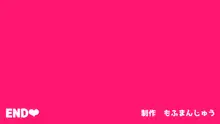 END❤

制作　もふまんじゅう